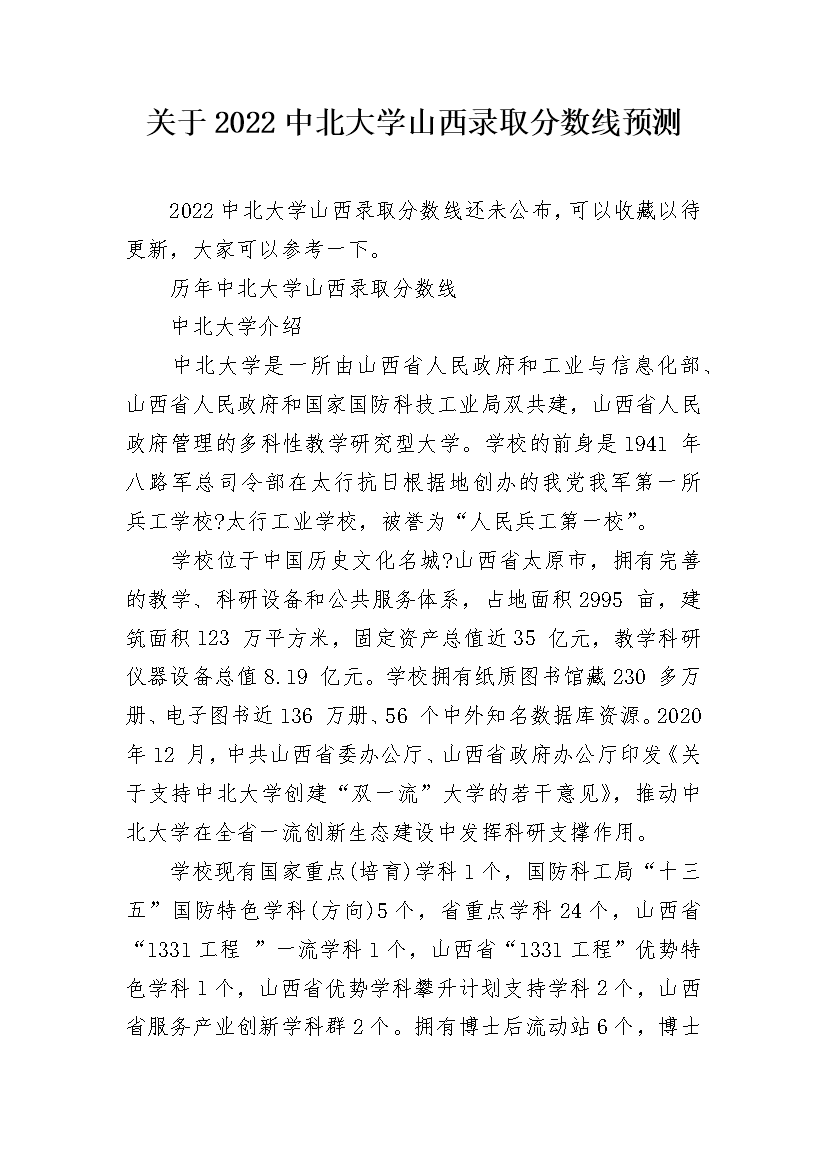 关于 2022 中北大学山西录取分数线预测

2022 中北大学山西录取分数线还未公布，可以收藏以待更新，大家可以参考一下。

历年中北大学山西录取分数线

中北大学介绍

中北大学是一所由山西省人民政府和工业与信息化部、山西省人民政府和国家国防科技工业局双共建，山西省人民政府管理的多科性教学研究型大学。学校的前身是 1941 年八路军总司令部在太行抗日根据地创办的我党我军第一所兵工学校?太行工业学校，被誉为“人民兵工第一校”。

学校位于中国历史文化名城?山西省太原市，拥有完善的教学、科研设备和公共服务体系，占地面积 2995 亩，建筑面积 123 万平方米，固定资产总值近 35 亿元，教学科研仪器设备总值 8.19 亿元。学校拥有纸质图书馆藏 230 多万册、电子图书近 136 万册、56 个中外知名数据库资源。2020 年 12 月，中共山西省委办公厅、山西省政府办公厅印发《关于支持中北大学创建“双一流”大学的若干意见》，推动中北大学在全省一流创新生态建设中发挥科研支撑作用。

学校现有国家重点(培育)学科 1 个，国防科工局“十三五”国防特色学科(方向)5 个，省重点学科 24 个，山西省“1331 工程 ”一流学科 1 个，山西省“1331 工程”优势特色学科 1 个，山西省优势学科攀升计划支持学科 2 个，山西省服务产业创新学科群 2 个。拥有博士后流动站 6 个，博士